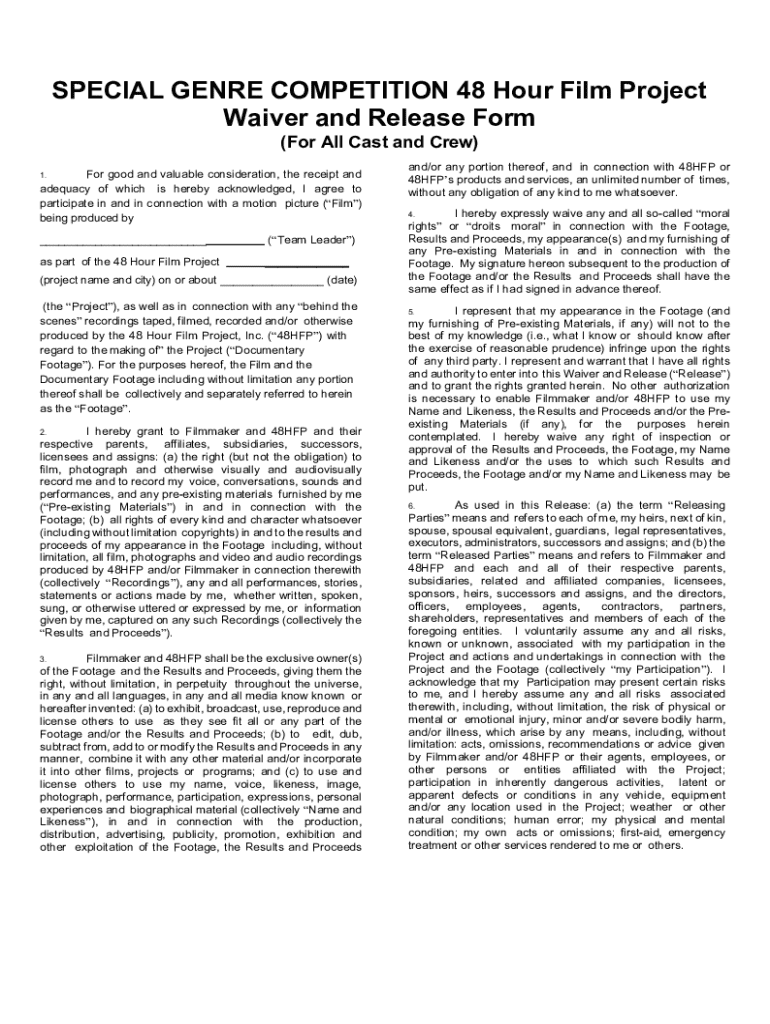 SPECIAL GENRE COMPETITION 48 Hour Film Project
Waiver and Release Form
(For All Cast and Crew)

1. For good and valuable consideration, the receipt and adequacy of which is hereby acknowledged, I agree to participate in and in connection with a motion picture ("Film") being produced by

____ ("Team Leader")

as part of the 48 Hour Film Project ____

(project name and city) on or about ____ (date)

(the "Project"), as well as in connection with any "behind the scenes" recordings taped, filmed, recorded and/or otherwise produced by the 48 Hour Film Project, Inc. ("48HFP") with regard to the making of" the Project ("Documentary Footage"). For the purposes hereof, the Film and the Documentary Footage including without limitation any portion thereof shall be collectively and separately referred to herein as the "Footage".

2. I hereby grant to Filmmaker and 48HFP and their respective parents, affiliates, subsidiaries, successors, licensees and assigns: (a) the right (but not the obligation) to film, photograph and otherwise visually and audiovisually record me and to record my voice, conversations, sounds and performances, and any pre-existing materials furnished by me ("Pre-existing Materials") in and in connection with the Footage; (b) all rights of every kind and character whatsoever (including without limitation copyrights) in and to the results and proceeds of my appearance in the Footage including, without limitation, all film, photographs and video and audio recordings produced by 48HFP and/or Filmmaker in connection therewith (collectively "Recordings"), any and all performances, stories, statements or actions made by me, whether written, spoken, sung, or otherwise uttered or expressed by me, or information given by me, captured on any such Recordings (collectively the "Results and Proceeds").

3. Filmmaker and 48HFP shall be the exclusive owner(s) of the Footage and the Results and Proceeds, giving them the right, without limitation, in perpetuity throughout the universe, in any and all languages, in any and all media know known or hereafter invented: (a) to exhibit, broadcast, use, reproduce and license others to use as they see fit all or any part of the Footage and/or the Results and Proceeds; (b) to edit, dub, subtract from, add to or modify the Results and Proceeds in any manner, combine it with any other material and/or incorporate it into other films, projects or programs; and (c) to use and license others to use my name, voice, likeness, image, photograph, performance, participation, expressions, personal experiences and biographical material (collectively "Name and Likeness"), in and in connection with the production, distribution, advertising, publicity, promotion, exhibition and other exploitation of the Footage, the Results and Proceeds and/or any portion thereof, and in connection with 48HFP or 48HFP's products and services, an unlimited number of times, without any obligation of any kind to me whatsoever.

4. I hereby expressly waive any and all so-called "moral rights" or "droits moral" in connection with the Footage, Results and Proceeds, my appearance(s) and my furnishing of any Pre-existing Materials in and in connection with the Footage. My signature hereon subsequent to the production of the Footage and/or the Results and Proceeds shall have the same effect as if I had signed in advance thereof.

5. I represent that my appearance in the Footage (and my furnishing of Pre-existing Materials, if any) will not to the best of my knowledge (i.e., what I know or should know after the exercise of reasonable prudence) infringe upon the rights of any third party. I represent and warrant that I have all rights and authority to enter into this Waiver and Release ("Release") and to grant the rights granted herein. No other authorization is necessary to enable Filmmaker and/or 48HFP to use my Name and Likeness, the Results and Proceeds and/or the Pre-existing Materials (if any), for the purposes herein contemplated. I hereby waive any right of inspection or approval of the Results and Proceeds, the Footage, my Name and Likeness and/or the uses to which such Results and Proceeds, the Footage and/or my Name and Likeness may be put.

6. As used in this Release: (a) the term "Releasing Parties" means and refers to each of me, my heirs, next of kin, spouse, spousal equivalent, guardians, legal representatives, executors, administrators, successors and assigns; and (b) the term "Released Parties" means and refers to Filmmaker and 48HFP and each and all of their respective parents, subsidiaries, related and affiliated companies, licensees, sponsors, heirs, successors and assigns, and the directors, officers, employees, agents, contractors, partners, shareholders, representatives and members of each of the foregoing entities. I voluntarily assume any and all risks, known or unknown, associated with my participation in the Project and actions and undertakings in connection with the Project and the Footage (collectively "my Participation"). I acknowledge that my Participation may present certain risks to me, and I hereby assume any and all risks associated therewith, including, without limitation, the risk of physical or mental or emotional injury, minor and/or severe bodily harm, and/or illness, which arise by any means, including, without limitation: acts, omissions, recommendations or advice given by Filmmaker and/or 48HFP or their agents, employees, or other persons or entities affiliated with the Project; participation in inherently dangerous activities, latent or apparent defects or conditions in any vehicle, equipment and/or any location used in the Project; weather or other natural conditions; human error; my physical and mental condition; my own acts or omissions; first-aid, emergency treatment or other services rendered to me or others.